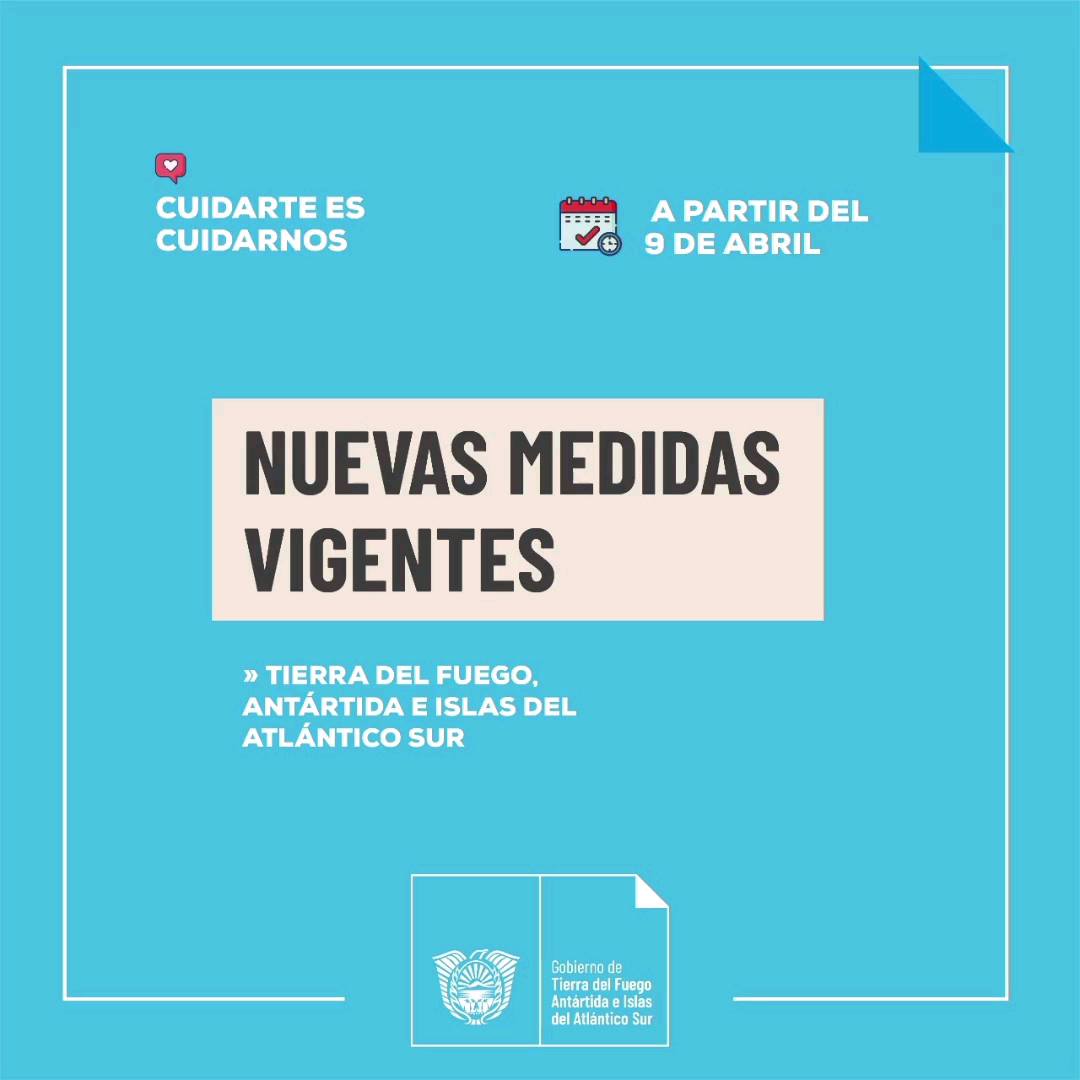 CUIDARTE ES
CUIDARNOS

A PARTIR DEL
9 DE ABRIL

NUEVAS MEDIDAS
VIGENTES

» TIERRA DEL FUEGO, ANTÁRTIDA E ISLAS DEL ATLÁNTICO SUR

Gobierno de
Tierra del Fuego
Antártida e Islas
del Atlántico Sur